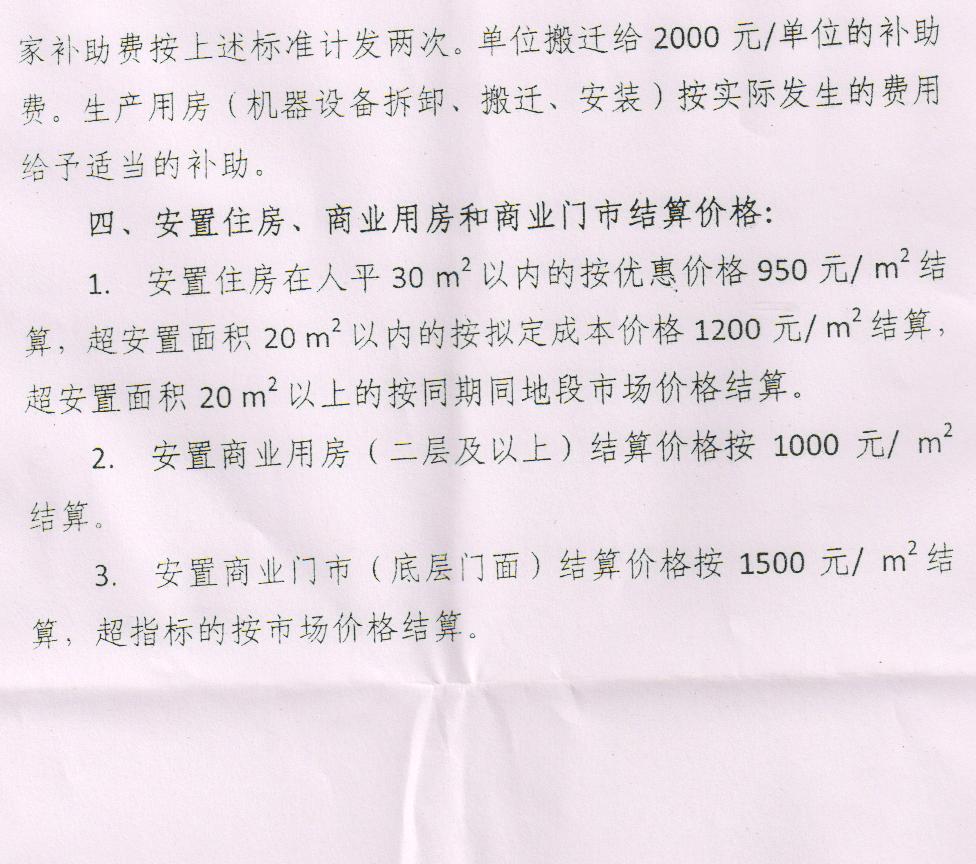 家补助费按上述标准计发两次。单位搬迁给 2000 元/单位的补助费。生产用房（机器设备拆卸、搬迁、安装）按实际发生的费用给予适当的补助。

四、安置住房、商业用房和商业门市结算价格：

1. 安置住房在人平 30 $m^2$ 以内的按优惠价格 950 元/ $m^2$ 结算，超安置面积 20 $m^2$ 以内的按拟定成本价格 1200 元/ $m^2$ 结算，超安置面积 20 $m^2$ 以上的按同期同地段市场价格结算。

2. 安置商业用房（二层及以上）结算价格按 1000 元/ $m^2$ 结算。

3. 安置商业门市（底层门面）结算价格按 1500 元/ $m^2$ 结算，超指标的按市场价格结算。